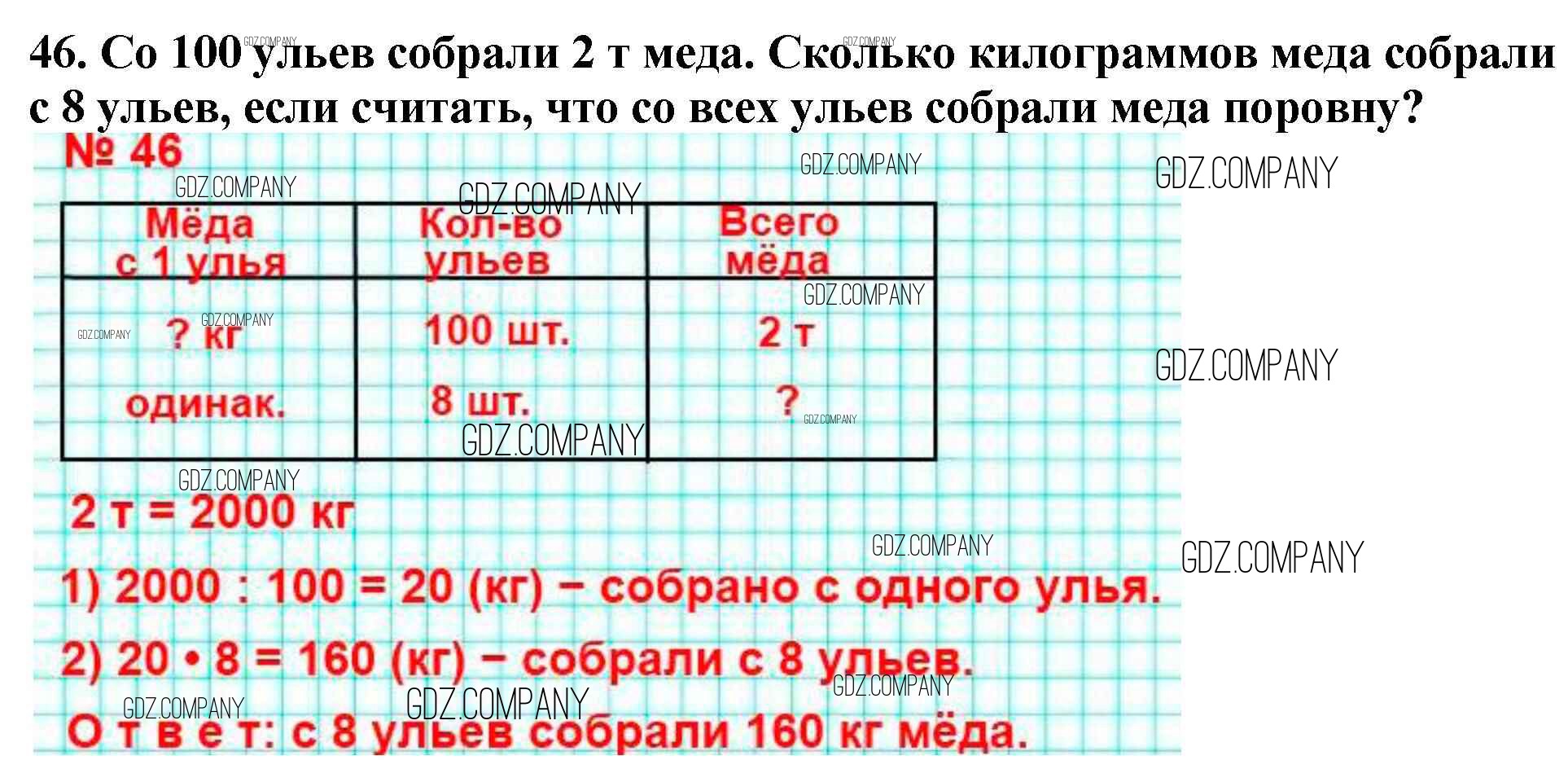 46. Со 100 ульев собрали 2 т меда. Сколько килограммов меда собрали с 8 ульев, если считать, что со всех ульев собрали меда поровну?

№ 46

GDZ.COMPANY

| Мёда с 1 улья | Кол-во ульев | Всего мёда |
|---|---|---|
| ? кг | 100 шт. | 2 т |
| одинак. | 8 шт. | ? |

2 т = 2000 кг

1) 2000 : 100 = 20 (кг) – собрано с одного улья.

2) 20 • 8 = 160 (кг) – собрали с 8 ульев.

О т в е т: с 8 ульев собрали 160 кг мёда.